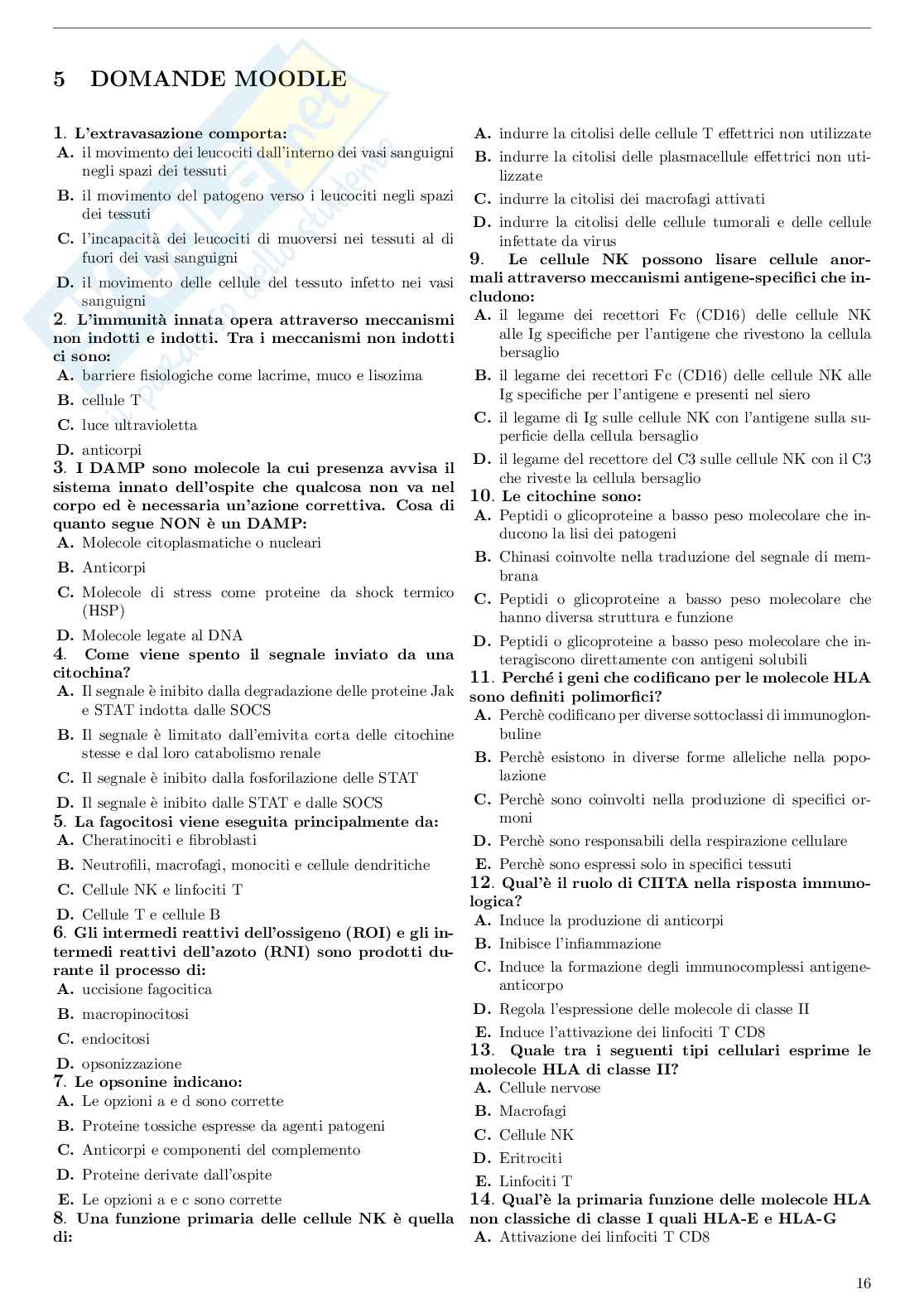 5 DOMANDE MOODLE

1. L'extravasazione comporta:
A. il movimento dei leucociti dall'interno dei vasi sanguigni negli spazi dei tessuti
B. il movimento del patogeno verso i leucociti negli spazi dei tessuti
C. l'incapacità dei leucociti di muoversi nei tessuti al di fuori dei vasi sanguigni
D. il movimento delle cellule del tessuto infetto nei vasi sanguigni

2. L'immunità innata opera attraverso meccanismi non indotti e indotti. Tra i meccanismi non indotti ci sono:
A. barriere fisiologiche come lacrime, muco e lisozima
B. cellule T
C. luce ultravioletta
D. anticorpi

3. I DAMP sono molecole la cui presenza avvisa il sistema innato dell'ospite che qualcosa non va nel corpo ed è necessaria un'azione correttiva. Cosa di quanto segue NON è un DAMP:
A. Molecole citoplasmatiche o nucleari
B. Anticorpi
C. Molecole di stress come proteine da shock termico (HSP)
D. Molecole legate al DNA

4. Come viene spento il segnale inviato da una citochina?
A. Il segnale è inibito dalla degradazione delle proteine Jak e STAT indotta dalle SOCS
B. Il segnale è limitato dall'emivita corta delle citochine stesse e dal loro catabolismo renale
C. Il segnale è inibito dalla fosforilazione delle STAT
D. Il segnale è inibito dalle STAT e dalle SOCS

5. La fagocitosi viene eseguita principalmente da:
A. Cheratinociti e fibroblasti
B. Neutrofili, macrofagi, monociti e cellule dendritiche
C. Cellule NK e linfociti T
D. Cellule T e cellule B

6. Gli intermedi reattivi dell'ossigeno (ROI) e gli intermedi reattivi dell'azoto (RNI) sono prodotti durante il processo di:
A. uccisione fagocitica
B. macropinocitosi
C. endocitosi
D. opsonizzazione

7. Le opsonine indicano:
A. Le opzioni a e d sono corrette
B. Proteine tossiche espresse da agenti patogeni
C. Anticorpi e componenti del complemento
D. Proteine derivate dall'ospite
E. Le opzioni a e c sono corrette

8. Una funzione primaria delle cellule NK è quella di:
A. indurre la citolisi delle cellule T effettrici non utilizzate
B. indurre la citolisi delle plasmacellule effettrici non utilizzate
C. indurre la citolisi dei macrofagi attivati
D. indurre la citolisi delle cellule tumorali e delle cellule infettate da virus

9. Le cellule NK possono lisare cellule anormali attraverso meccanismi antigene-specifici che includono:
A. il legame dei recettori Fc (CD16) delle cellule NK alle Ig specifiche per l'antigene che rivestono la cellula bersaglio
B. il legame dei recettori Fc (CD16) delle cellule NK alle Ig specifiche per l'antigene e presenti nel siero
C. il legame di Ig sulle cellule NK con l'antigene sulla superficie della cellula bersaglio
D. il legame del recettore del C3 sulle cellule NK con il C3 che riveste la cellula bersaglio

10. Le citochine sono:
A. Peptidi o glicoproteine a basso peso molecolare che inducono la lisi dei patogeni
B. Chinasi coinvolte nella traduzione del segnale di membrana
C. Peptidi o glicoproteine a basso peso molecolare che hanno diversa struttura e funzione
D. Peptidi o glicoproteine a basso peso molecolare che interagiscono direttamente con antigeni solubili

11. Perché i geni che codificano per le molecole HLA sono definiti polimorfici?
A. Perchè codificano per diverse sottoclassi di immunoglonbuline
B. Perchè esistono in diverse forme alleliche nella popolazione
C. Perchè sono coinvolti nella produzione di specifici ormoni
D. Perchè sono responsabili della respirazione cellulare
E. Perchè sono espressi solo in specifici tessuti

12. Qual'è il ruolo di CIITA nella risposta immunologica?
A. Induce la produzione di anticorpi
B. Inibisce l'infiammazione
C. Induce la formazione degli immunocomplessi antigene-anticorpo
D. Regola l'espressione delle molecole di classe II
E. Induce l'attivazione dei linfociti T CD8

13. Quale tra i seguenti tipi cellulari esprime le molecole HLA di classe II?
A. Cellule nervose
B. Macrofagi
C. Cellule NK
D. Eritrociti
E. Linfociti T

14. Qual'è la primaria funzione delle molecole HLA non classiche di classe I quali HLA-E e HLA-G
A. Attivazione dei linfociti T CD8

16